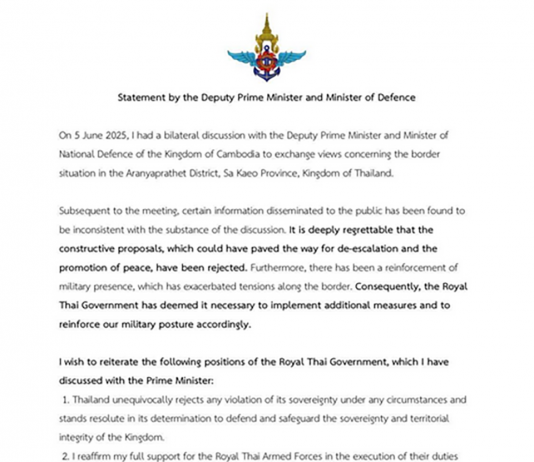 Statement by the Deputy Prime Minister and Minister of Defence

On 5 June 2025, I had a bilateral discussion with the Deputy Prime Minister and Minister of National Defence of the Kingdom of Cambodia to exchange views concerning the border situation in the Aranyaprathet District, Sa Kaeo Province, Kingdom of Thailand.

Subsequent to the meeting, certain information disseminated to the public has been found to be inconsistent with the substance of the discussion. It is deeply regrettable that the constructive proposals, which could have paved the way for de-escalation and the promotion of peace, have been rejected. Furthermore, there has been a reinforcement of military presence, which has exacerbated tensions along the border. Consequently, the Royal Thai Government has deemed it necessary to implement additional measures and to reinforce our military posture accordingly.

I wish to reiterate the following positions of the Royal Thai Government, which I have discussed with the Prime Minister:

1. Thailand unequivocally rejects any violation of its sovereignty under any circumstances and stands resolute in its determination to defend and safeguard the sovereignty and territorial integrity of the Kingdom.

2. I reaffirm my full support for the Royal Thai Armed Forces in the execution of their duties